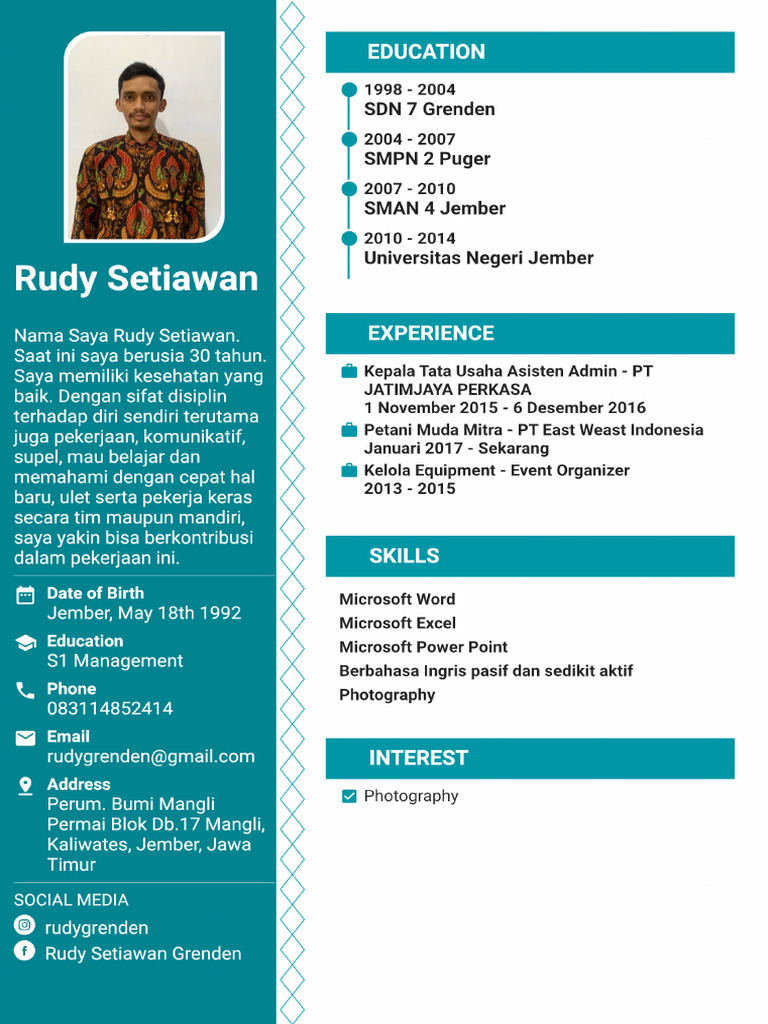 Rudy Setiawan

Nama Saya Rudy Setiawan. Saat ini saya berusia 30 tahun. Saya memiliki kesehatan yang baik. Dengan sifat disiplin terhadap diri sendiri terutama juga pekerjaan, komunikatif, supel, mau belajar dan memahami dengan cepat hal baru, ulet serta pekerja keras secara tim maupun mandiri, saya yakin bisa berkontribusi dalam pekerjaan ini.

Date of Birth
Jember, May 18th 1992

Education
S1 Management

Phone
083114852414

Email
rudygrenden@gmail.com

Address
Perum. Bumi Mangli Permai Blok Db.17 Mangli, Kaliwates, Jember, Jawa Timur

SOCIAL MEDIA
rudygrenden
Rudy Setiawan Grenden

EDUCATION

1998 - 2004
SDN 7 Grenden

2004 - 2007
SMPN 2 Puger

2007 - 2010
SMAN 4 Jember

2010 - 2014
Universitas Negeri Jember

EXPERIENCE

Kepala Tata Usaha Asisten Admin - PT JATIMJAYA PERKASA
1 November 2015 - 6 Desember 2016

Petani Muda Mitra - PT East Weast Indonesia
Januari 2017 - Sekarang

Kelola Equipment - Event Organizer
2013 - 2015

SKILLS

Microsoft Word
Microsoft Excel
Microsoft Power Point
Berbahasa Ingris pasif dan sedikit aktif
Photography

INTEREST

Photography